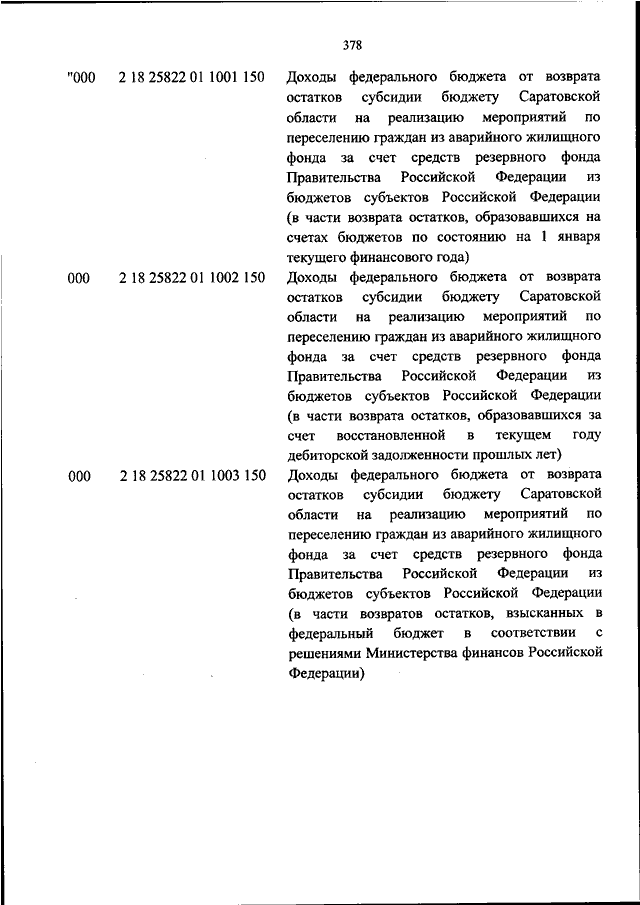 378

| | | |
|---|---|---|
| "000 | 2 18 25822 01 1001 150 | Доходы федерального бюджета от возврата остатков субсидии бюджету Саратовской области на реализацию мероприятий по переселению граждан из аварийного жилищного фонда за счет средств резервного фонда Правительства Российской Федерации из бюджетов субъектов Российской Федерации (в части возврата остатков, образовавшихся на счетах бюджетов по состоянию на 1 января текущего финансового года) |
| 000 | 2 18 25822 01 1002 150 | Доходы федерального бюджета от возврата остатков субсидии бюджету Саратовской области на реализацию мероприятий по переселению граждан из аварийного жилищного фонда за счет средств резервного фонда Правительства Российской Федерации из бюджетов субъектов Российской Федерации (в части возврата остатков, образовавшихся за счет восстановленной в текущем году дебиторской задолженности прошлых лет) |
| 000 | 2 18 25822 01 1003 150 | Доходы федерального бюджета от возврата остатков субсидии бюджету Саратовской области на реализацию мероприятий по переселению граждан из аварийного жилищного фонда за счет средств резервного фонда Правительства Российской Федерации из бюджетов субъектов Российской Федерации (в части возвратов остатков, взысканных в федеральный бюджет в соответствии с решениями Министерства финансов Российской Федерации) |